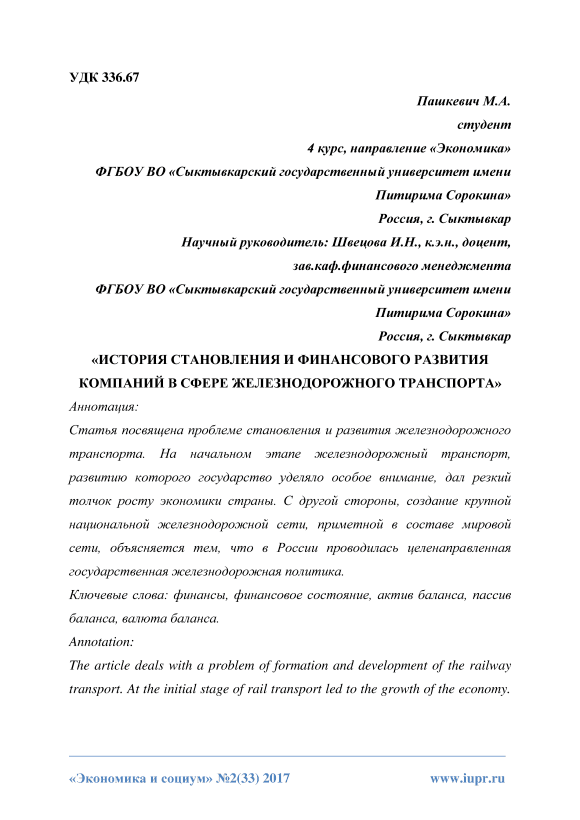 УДК 336.67

Пашкевич М.А.
студент
4 курс, направление «Экономика»
ФГБОУ ВО «Сыктывкарский государственный университет имени Питирима Сорокина»
Россия, г. Сыктывкар
Научный руководитель: Швецова И.Н., к.э.н., доцент,
зав.каф.финансового менеджмента
ФГБОУ ВО «Сыктывкарский государственный университет имени Питирима Сорокина»
Россия, г. Сыктывкар

«ИСТОРИЯ СТАНОВЛЕНИЯ И ФИНАНСОВОГО РАЗВИТИЯ КОМПАНИЙ В СФЕРЕ ЖЕЛЕЗНОДОРОЖНОГО ТРАНСПОРТА»

Аннотация:
Статья посвящена проблеме становления и развития железнодорожного транспорта. На начальном этапе железнодорожный транспорт, развитию которого государство уделяло особое внимание, дал резкий толчок росту экономики страны. С другой стороны, создание крупной национальной железнодорожной сети, приметной в составе мировой сети, объясняется тем, что в России проводилась целенаправленная государственная железнодорожная политика.
Ключевые слова: финансы, финансовое состояние, актив баланса, пассив баланса, валюта баланса.
Annotation:
The article deals with a problem of formation and development of the railway transport. At the initial stage of rail transport led to the growth of the economy.

«Экономика и социум» №2(33) 2017 www.iupr.ru